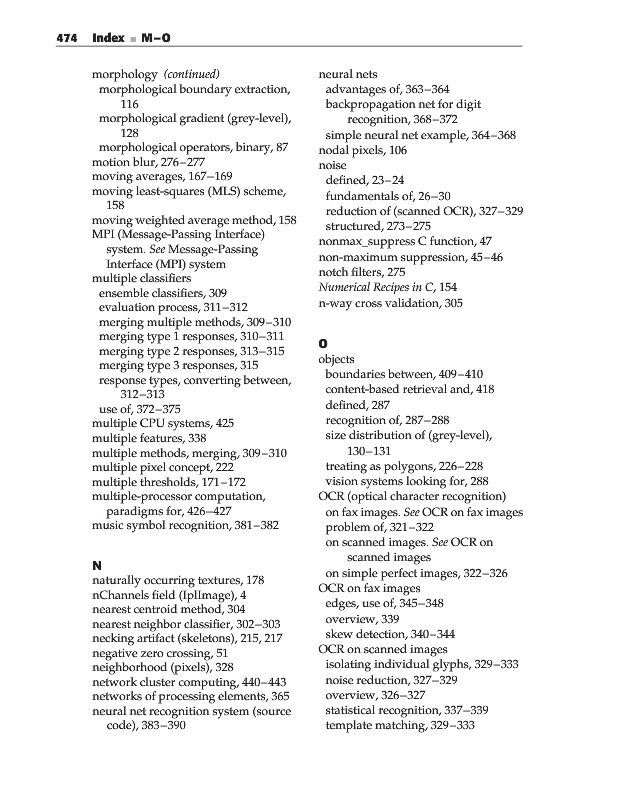 474 Index ■ M–O

morphology (continued)
morphological boundary extraction, 116
morphological gradient (grey-level), 128
morphological operators, binary, 87
motion blur, 276–277
moving averages, 167–169
moving least-squares (MLS) scheme, 158
moving weighted average method, 158
MPI (Message-Passing Interface) system. See Message-Passing Interface (MPI) system
multiple classifiers
ensemble classifiers, 309
evaluation process, 311–312
merging multiple methods, 309–310
merging type 1 responses, 310–311
merging type 2 responses, 313–315
merging type 3 responses, 315
response types, converting between, 312–313
use of, 372–375
multiple CPU systems, 425
multiple features, 338
multiple methods, merging, 309–310
multiple pixel concept, 222
multiple thresholds, 171–172
multiple-processor computation, paradigms for, 426–427
music symbol recognition, 381–382

N
naturally occurring textures, 178
nChannels field (IplImage), 4
nearest centroid method, 304
nearest neighbor classifier, 302–303
necking artifact (skeletons), 215, 217
negative zero crossing, 51
neighborhood (pixels), 328
network cluster computing, 440–443
networks of processing elements, 365
neural net recognition system (source code), 383–390

neural nets
advantages of, 363–364
backpropagation net for digit recognition, 368–372
simple neural net example, 364–368
nodal pixels, 106
noise
defined, 23–24
fundamentals of, 26–30
reduction of (scanned OCR), 327–329
structured, 273–275
nonmax_suppress C function, 47
non-maximum suppression, 45–46
notch filters, 275
Numerical Recipes in C, 154
n-way cross validation, 305

O
objects
boundaries between, 409–410
content-based retrieval and, 418
defined, 287
recognition of, 287–288
size distribution of (grey-level), 130–131
treating as polygons, 226–228
vision systems looking for, 288
OCR (optical character recognition)
on fax images. See OCR on fax images
problem of, 321–322
on scanned images. See OCR on scanned images
on simple perfect images, 322–326
OCR on fax images
edges, use of, 345–348
overview, 339
skew detection, 340–344
OCR on scanned images
isolating individual glyphs, 329–333
noise reduction, 327–329
overview, 326–327
statistical recognition, 337–339
template matching, 329–333